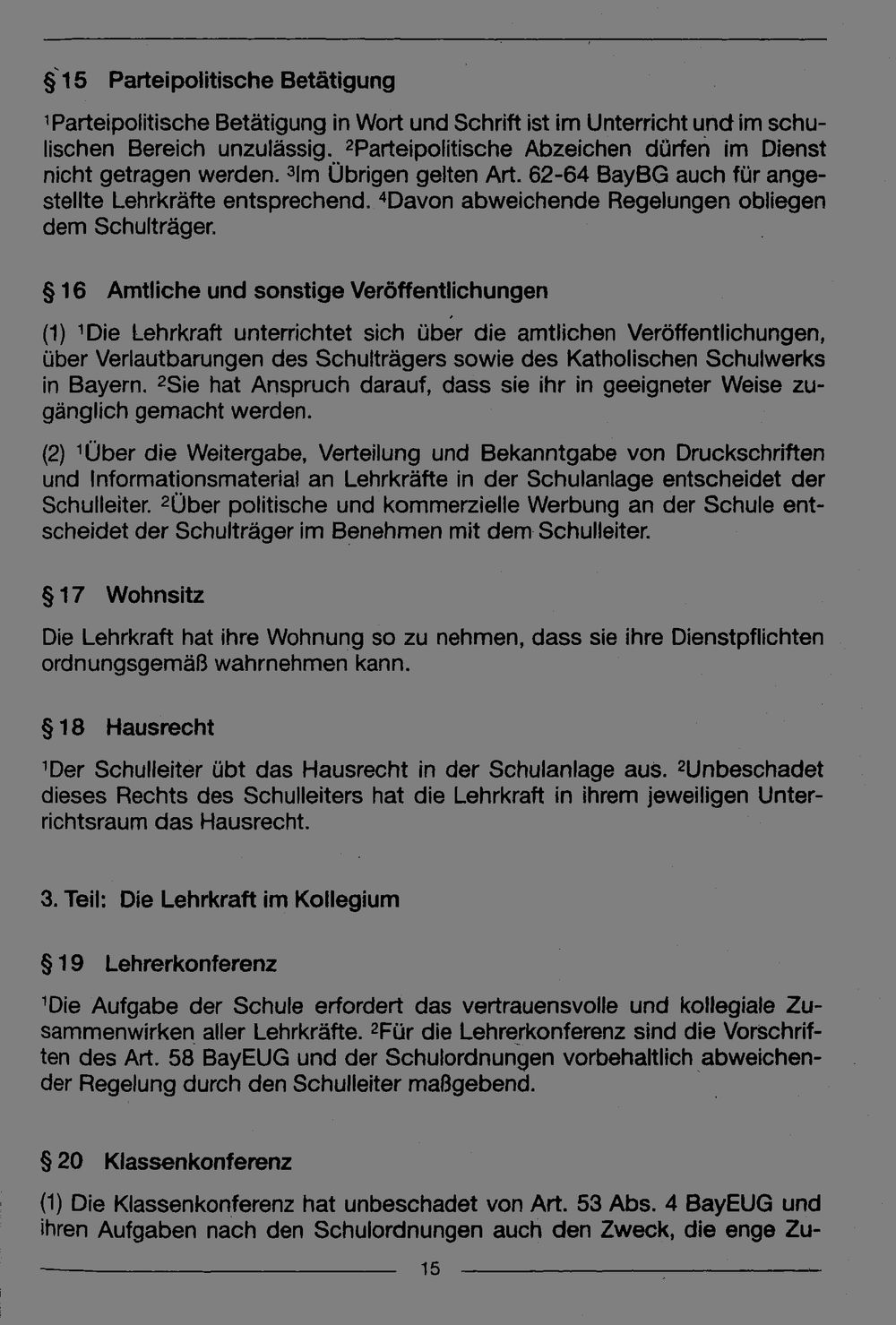 § 15 Parteipolitische Betätigung

$^{1}$Parteipolitische Betätigung in Wort und Schrift ist im Unterricht und im schulischen Bereich unzulässig. $^{2}$Parteipolitische Abzeichen dürfen im Dienst nicht getragen werden. $^{3}$Im Übrigen gelten Art. 62-64 BayBG auch für angestellte Lehrkräfte entsprechend. $^{4}$Davon abweichende Regelungen obliegen dem Schulträger.

§ 16 Amtliche und sonstige Veröffentlichungen

(1) $^{1}$Die Lehrkraft unterrichtet sich über die amtlichen Veröffentlichungen, über Verlautbarungen des Schulträgers sowie des Katholischen Schulwerks in Bayern. $^{2}$Sie hat Anspruch darauf, dass sie ihr in geeigneter Weise zugänglich gemacht werden.

(2) $^{1}$Über die Weitergabe, Verteilung und Bekanntgabe von Druckschriften und Informationsmaterial an Lehrkräfte in der Schulanlage entscheidet der Schulleiter. $^{2}$Über politische und kommerzielle Werbung an der Schule entscheidet der Schulträger im Benehmen mit dem Schulleiter.

§ 17 Wohnsitz

Die Lehrkraft hat ihre Wohnung so zu nehmen, dass sie ihre Dienstpflichten ordnungsgemäß wahrnehmen kann.

§ 18 Hausrecht

$^{1}$Der Schulleiter übt das Hausrecht in der Schulanlage aus. $^{2}$Unbeschadet dieses Rechts des Schulleiters hat die Lehrkraft in ihrem jeweiligen Unterrichtsraum das Hausrecht.

3. Teil: Die Lehrkraft im Kollegium

§ 19 Lehrerkonferenz

$^{1}$Die Aufgabe der Schule erfordert das vertrauensvolle und kollegiale Zusammenwirken aller Lehrkräfte. $^{2}$Für die Lehrerkonferenz sind die Vorschriften des Art. 58 BayEUG und der Schulordnungen vorbehaltlich abweichender Regelung durch den Schulleiter maßgebend.

§ 20 Klassenkonferenz

(1) Die Klassenkonferenz hat unbeschadet von Art. 53 Abs. 4 BayEUG und ihren Aufgaben nach den Schulordnungen auch den Zweck, die enge Zu-

15